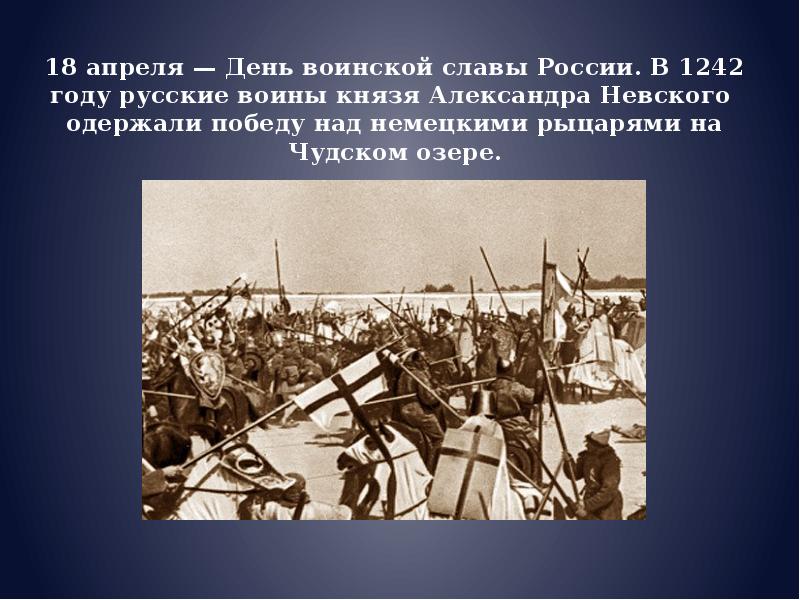 18 апреля — День воинской славы России. В 1242 году русские воины князя Александра Невского одержали победу над немецкими рыцарями на Чудском озере.